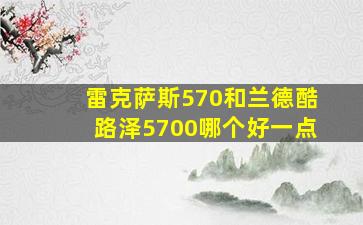 雷克萨斯570和兰德酷路泽5700哪个好一点